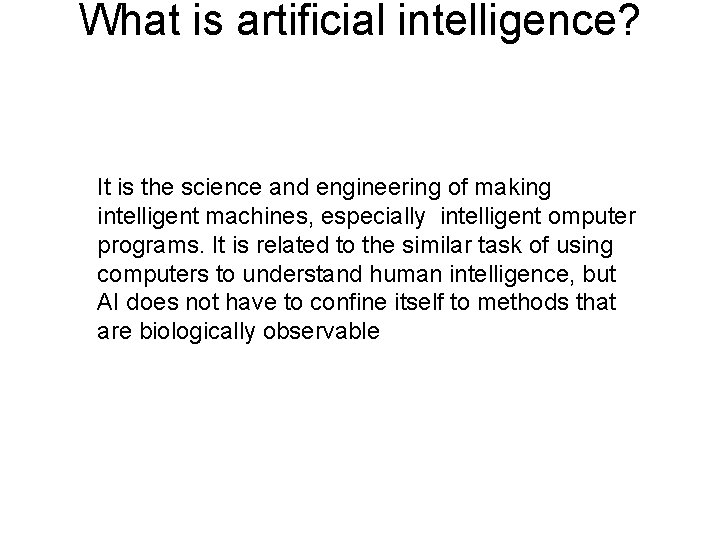 What is artificial intelligence?

It is the science and engineering of making intelligent machines, especially intelligent omputer programs. It is related to the similar task of using computers to understand human intelligence, but AI does not have to confine itself to methods that are biologically observable